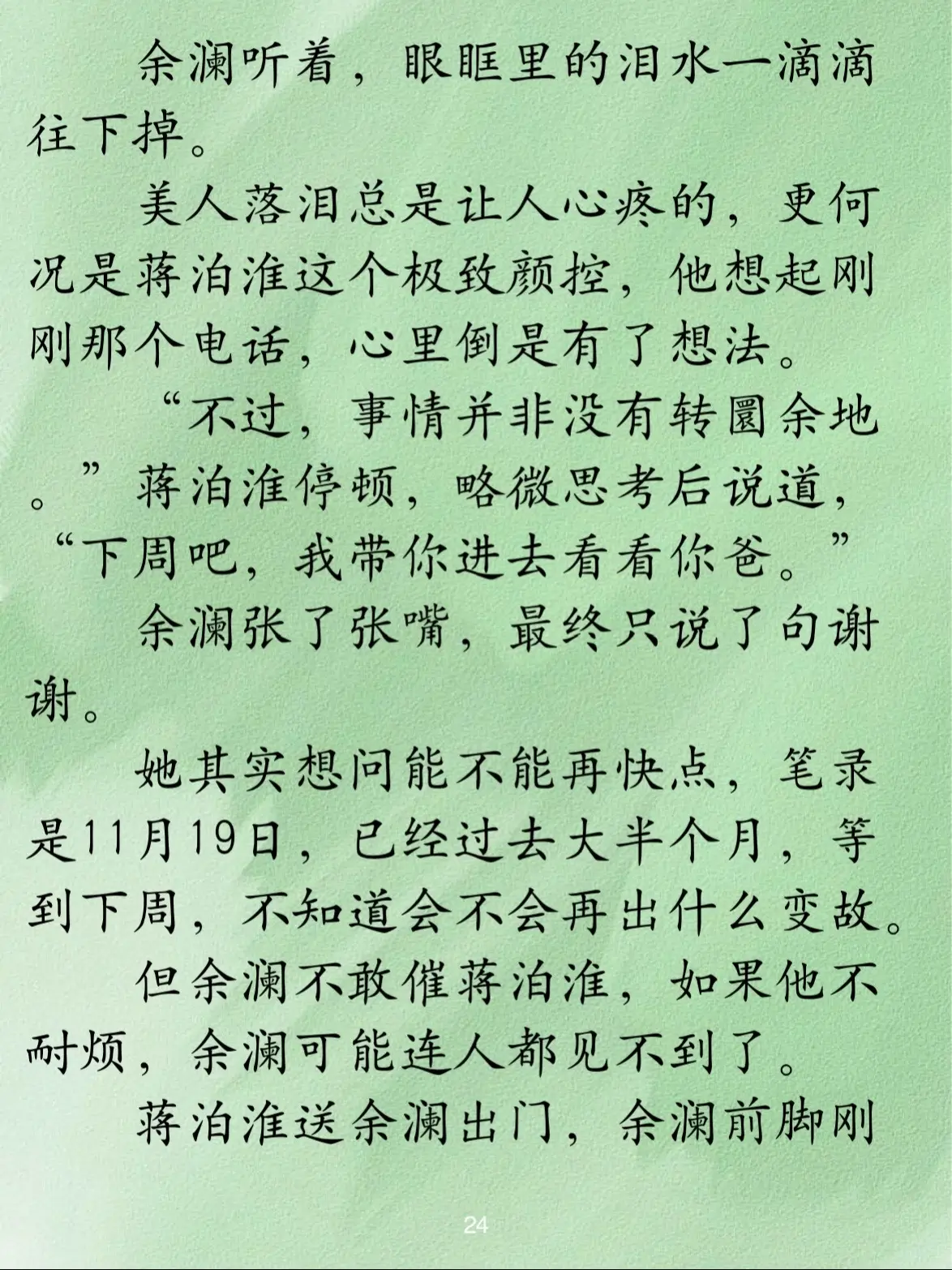 余澜听着，眼眶里的泪水一滴滴往下掉。

美人落泪总是让人心疼的，更何况是蒋泊淮这个极致颜控，他想起刚刚那个电话，心里倒是有了想法。

“不过，事情并非没有转圜余地。”蒋泊淮停顿，略微思考后说道，“下周吧，我带你进去看看你爸。”

余澜张了张嘴，最终只说了句谢谢。

她其实想问能不能再快点，笔录是11月19日，已经过去大半个月，等到下周，不知道会不会再出什么变故。

但余澜不敢催蒋泊淮，如果他不耐烦，余澜可能连人都见不到了。

蒋泊淮送余澜出门，余澜前脚刚

24